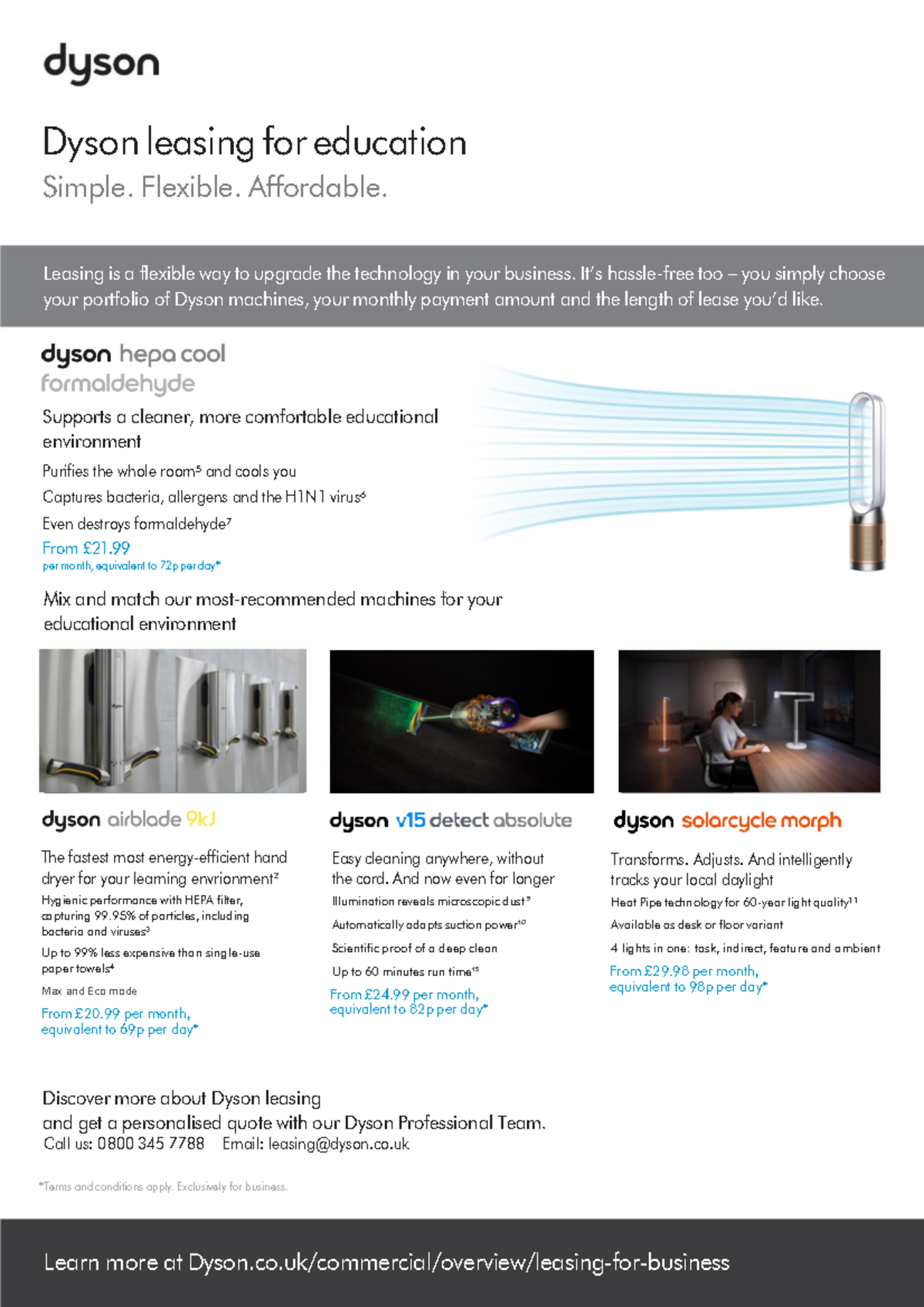 dyson

Dyson leasing for education
Simple. Flexible. Affordable.

Leasing is a flexible way to upgrade the technology in your business. It's hassle-free too – you simply choose your portfolio of Dyson machines, your monthly payment amount and the length of lease you'd like.

dyson hepa cool formaldehyde

Supports a cleaner, more comfortable educational environment

Purifies the whole room$^5$ and cools you

Captures bacteria, allergens and the H1N1 virus$^6$

Even destroys formaldehyde$^7$

From £21.99
per month, equivalent to 72p per day*

Mix and match our most-recommended machines for your educational environment

dyson airblade 9kJ

The fastest most energy-efficient hand dryer for your learning envrionment$^2$

Hygienic performance with HEPA filter, capturing 99.95% of particles, including bacteria and viruses$^3$

Up to 99% less expensive than single-use paper towels$^4$

Max and Eco mode

From £20.99 per month, equivalent to 69p per day*

dyson v15 detect absolute

Easy cleaning anywhere, without the cord. And now even for longer

Illumination reveals microscopic dust$^9$

Automatically adapts suction power$^{10}$

Scientific proof of a deep clean

Up to 60 minutes run time$^{15}$

From £24.99 per month, equivalent to 82p per day*

dyson solarcycle morph

Transforms. Adjusts. And intelligently tracks your local daylight

Heat Pipe technology for 60-year light quality$^{11}$

Available as desk or floor variant

4 lights in one: task, indirect, feature and ambient

From £29.98 per month, equivalent to 98p per day*

Discover more about Dyson leasing
and get a personalised quote with our Dyson Professional Team.
Call us: 0800 345 7788 Email: leasing@dyson.co.uk

*Terms and conditions apply. Exclusively for business.

Learn more at Dyson.co.uk/commercial/overview/leasing-for-business